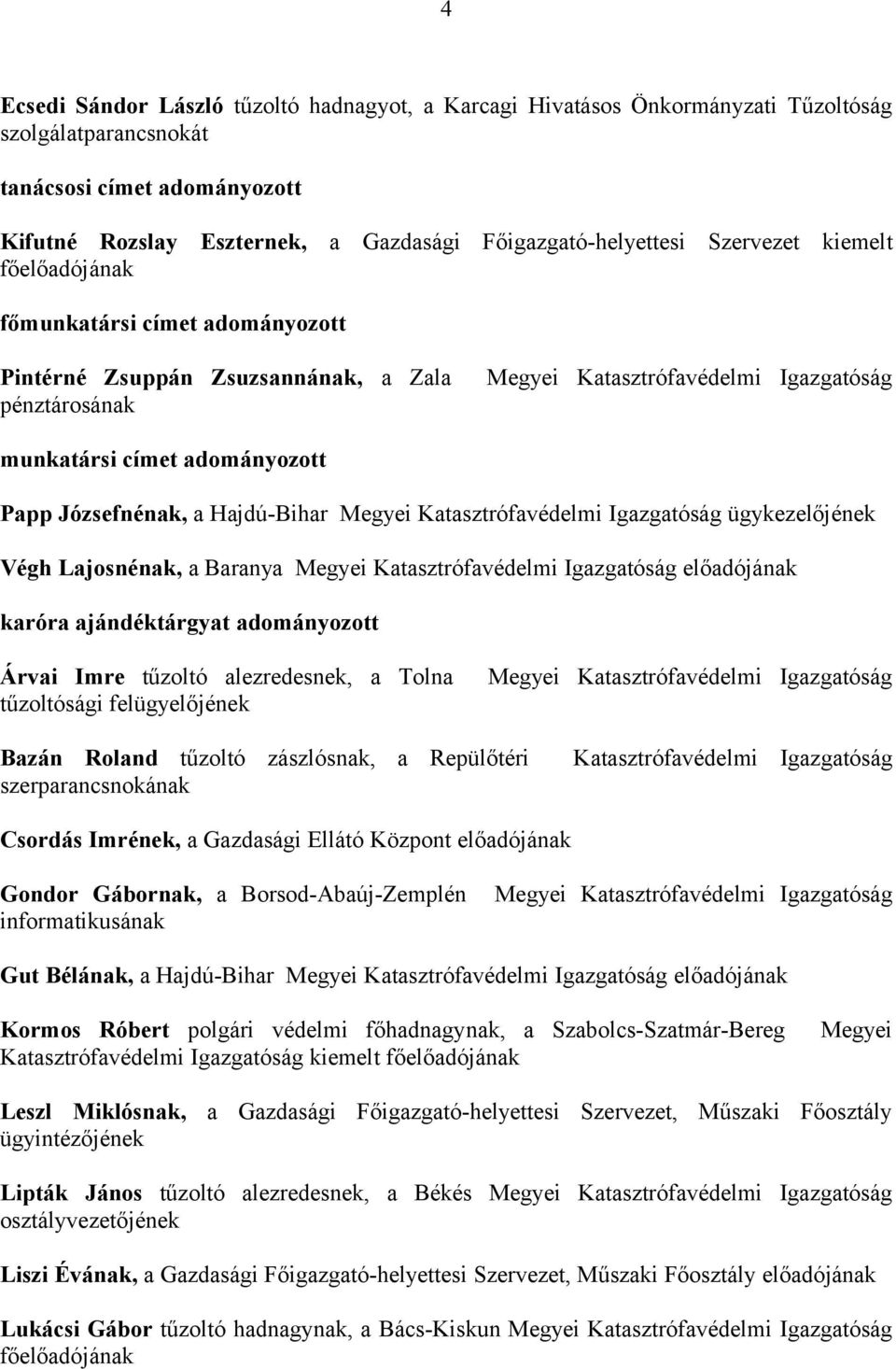 4

Ecsedi Sándor László tűzoltó hadnagyot, a Karcagi Hivatásos Önkormányzati Tűzoltóság szolgálatparancsnokát

tanácsosi címet adományozott

Kifutné Rozslay Eszternek, a Gazdasági Főigazgató-helyettesi Szervezet kiemelt főelőadójának

főmunkatársi címet adományozott

Pintérné Zsuppán Zsuzsannának, a Zala Megyei Katasztrófavédelmi Igazgatóság pénztárosának

munkatársi címet adományozott

Papp Józsefnének, a Hajdú-Bihar Megyei Katasztrófavédelmi Igazgatóság ügykezelőjének

Végh Lajosnénak, a Baranya Megyei Katasztrófavédelmi Igazgatóság előadójának

karóra ajándéktárgyat adományozott

Árvai Imre tűzoltó alezredesnek, a Tolna Megyei Katasztrófavédelmi Igazgatóság tűzoltósági felügyelőjének

Bazán Roland tűzoltó zászlósnak, a Repülőtéri Katasztrófavédelmi Igazgatóság szerparancsnokának

Csordás Imrének, a Gazdasági Ellátó Központ előadójának

Gondor Gábornak, a Borsod-Abaúj-Zemplén Megyei Katasztrófavédelmi Igazgatóság informatikusának

Gut Bélának, a Hajdú-Bihar Megyei Katasztrófavédelmi Igazgatóság előadójának

Kormos Róbert polgári védelmi főhadnagynak, a Szabolcs-Szatmár-Bereg Megyei Katasztrófavédelmi Igazgatóság kiemelt főelőadójának

Leszl Miklósnak, a Gazdasági Főigazgató-helyettesi Szervezet, Műszaki Főosztály ügyintézőjének

Lipták János tűzoltó alezredesnek, a Békés Megyei Katasztrófavédelmi Igazgatóság osztályvezetőjének

Liszi Évának, a Gazdasági Főigazgató-helyettesi Szervezet, Műszaki Főosztály előadójának

Lukácsi Gábor tűzoltó hadnagynak, a Bács-Kiskun Megyei Katasztrófavédelmi Igazgatóság főelőadójának